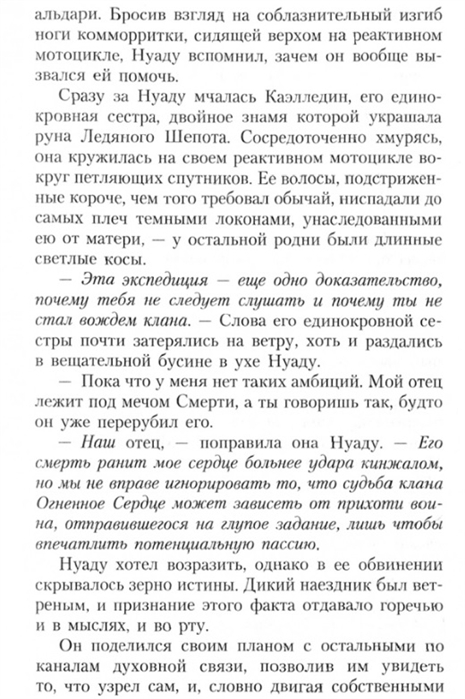 альдари. Бросив взгляд на соблазнительный изгиб ноги комморритки, сидящей верхом на реактивном мотоцикле, Нуаду вспомнил, зачем он вообще вызвался ей помочь.

Сразу за Нуаду мчалась Каэлледин, его единокровная сестра, двойное знамя которой украшала руна Ледяного Шепота. Сосредоточенно хмурясь, она кружилась на своем реактивном мотоцикле вокруг петляющих спутников. Ее волосы, подстриженные короче, чем того требовал обычай, ниспадали до самых плеч темными локонами, унаследованными ею от матери, — у остальной родни были длинные светлые косы.

— Эта экспедиция — еще одно доказательство, почему тебя не следует слушать и почему ты не стал вождем клана. — Слова его единокровной сестры почти затерялись на ветру, хоть и раздались в вещательной бусине в ухе Нуаду.

— Пока что у меня нет таких амбиций. Мой отец лежит под мечом Смерти, а ты говоришь так, будто он уже перерубил его.

— Наш отец, — поправила она Нуаду. — Его смерть ранит мое сердце больнее удара кинжалом, но мы не вправе игнорировать то, что судьба клана Огненное Сердце может зависеть от прихоти воина, отправившегося на глупое задание, лишь чтобы впечатлить потенциальную пассию.

Нуаду хотел возразить, однако в ее обвинении скрывалось зерно истины. Дикий наездник был ветреным, и признание этого факта отдавало горечью и в мыслях, и во рту.

Он поделился своим планом с остальными по каналам духовной связи, позволив им увидеть то, что узрел сам, и, словно двигая собственными